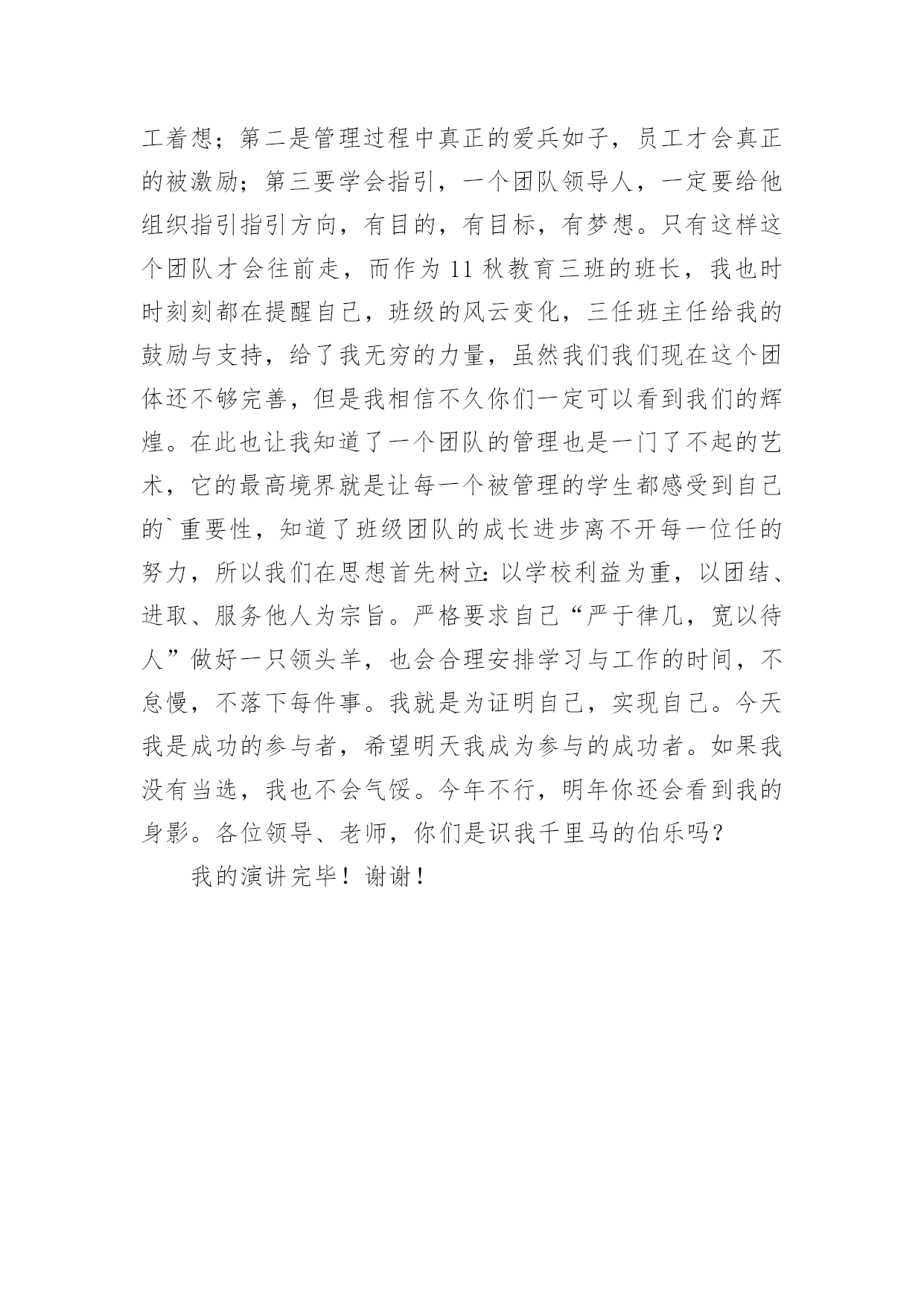 工着想；第二是管理过程中真正的爱兵如子，员工才会真正的被激励；第三要学会指引，一个团队领导人，一定要给他组织指引指引方向，有目的，有目标，有梦想。只有这样这个团队才会往前走，而作为 11 秋教育三班的班长，我也时时刻刻都在提醒自己，班级的风云变化，三任班主任给我的鼓励与支持，给了我无穷的力量，虽然我们我们现在这个团体还不够完善，但是我相信不久你们一定可以看到我们的辉煌。在此也让我知道了一个团队的管理也是一门了不起的艺术，它的最高境界就是让每一个被管理的学生都感受到自己的`重要性，知道了班级团队的成长进步离不开每一位任的努力，所以我们在思想首先树立：以学校利益为重，以团结、进取、服务他人为宗旨。严格要求自己“严于律几，宽以待人”做好一只领头羊，也会合理安排学习与工作的时间，不怠慢，不落下每件事。我就是为证明自己，实现自己。今天我是成功的参与者，希望明天我成为参与的成功者。如果我没有当选，我也不会气馁。今年不行，明年你还会看到我的身影。各位领导、老师，你们是识我千里马的伯乐吗？

我的演讲完毕！谢谢！